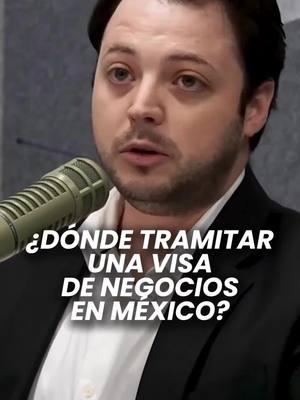 ¿DÓNDE TRAMITAR UNA VISA DE NEGOCIOS EN MÉXICO?